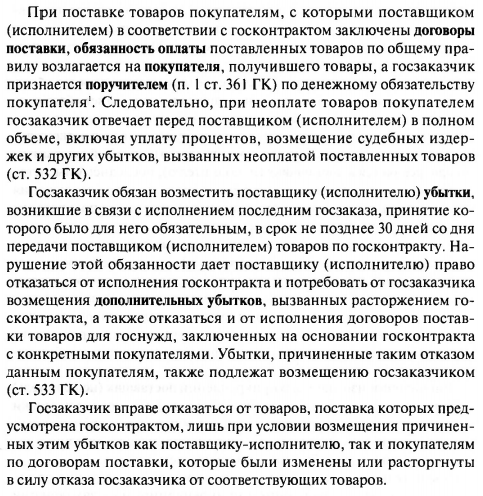 При поставке товаров покупателям, с которыми поставщиком (исполнителем) в соответствии с госконтрактом заключены договоры поставки, обязанность оплаты поставленных товаров по общему правилу возлагается на покупателя, получившего товары, а госзаказчик признается поручителем (п. 1 ст. 361 ГК) по денежному обязательству покупателя$^1$. Следовательно, при неоплате товаров покупателем госзаказчик отвечает перед поставщиком (исполнителем) в полном объеме, включая уплату процентов, возмещение судебных издержек и других убытков, вызванных неоплатой поставленных товаров (ст. 532 ГК).

Госзаказчик обязан возместить поставщику (исполнителю) убытки, возникшие в связи с исполнением последним госзаказа, принятие которого было для него обязательным, в срок не позднее 30 дней со дня передачи поставщиком (исполнителем) товаров по госконтракту. Нарушение этой обязанности дает поставщику (исполнителю) право отказаться от исполнения госконтракта и потребовать от госзаказчика возмещения дополнительных убытков, вызванных расторжением госконтракта, а также отказаться и от исполнения договоров поставки товаров для госнужд, заключенных на основании госконтракта с конкретными покупателями. Убытки, причиненные таким отказом данным покупателям, также подлежат возмещению госзаказчиком (ст. 533 ГК).

Госзаказчик вправе отказаться от товаров, поставка которых предусмотрена госконтрактом, лишь при условии возмещения причиненных этим убытков как поставщику-исполнителю, так и покупателям по договорам поставки, которые были изменены или расторгнуты в силу отказа госзаказчика от соответствующих товаров.